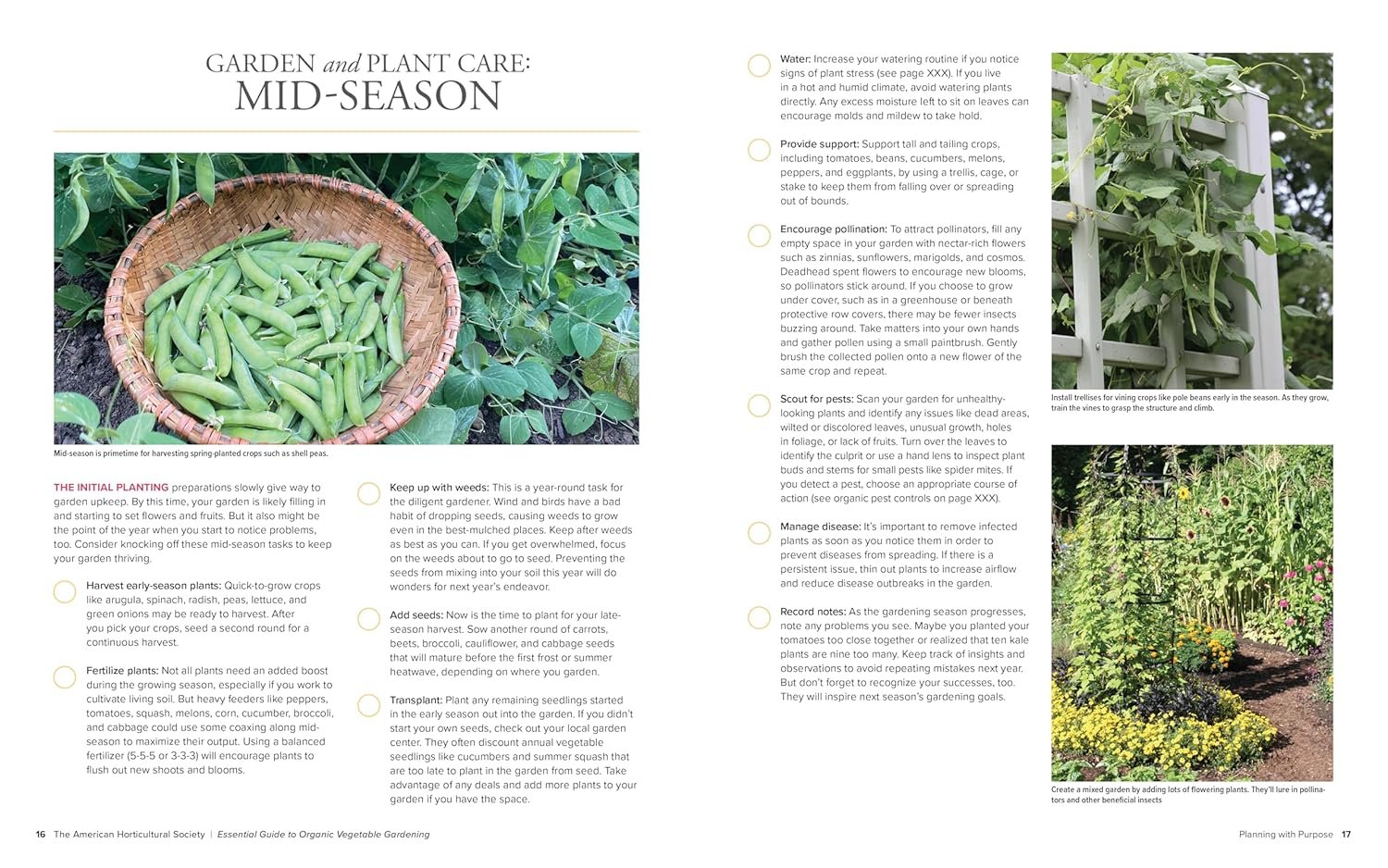 GARDEN and PLANT CARE:
MID-SEASON

Mid-season is primetime for harvesting spring-planted crops such as shell peas.

THE INITIAL PLANTING preparations slowly give way to garden upkeep. By this time, your garden is likely filling in and starting to set flowers and fruits. But it also might be the point of the year when you start to notice problems, too. Consider knocking off these mid-season tasks to keep your garden thriving.

Harvest early-season plants: Quick-to-grow crops like arugula, spinach, radish, peas, lettuce, and green onions may be ready to harvest. After you pick your crops, seed a second round for a continuous harvest.

Fertilize plants: Not all plants need an added boost during the growing season, especially if you work to cultivate living soil. But heavy feeders like peppers, tomatoes, squash, melons, corn, cucumber, broccoli, and cabbage could use some coaxing along mid-season to maximize their output. Using a balanced fertilizer (5-5-5 or 3-3-3) will encourage plants to flush out new shoots and blooms.

Keep up with weeds: This is a year-round task for the diligent gardener. Wind and birds have a bad habit of dropping seeds, causing weeds to grow even in the best-mulched places. Keep after weeds as best as you can. If you get overwhelmed, focus on the weeds about to go to seed. Preventing the seeds from mixing into your soil this year will do wonders for next year's endeavor.

Add seeds: Now is the time to plant for your late-season harvest. Sow another round of carrots, beets, broccoli, cauliflower, and cabbage seeds that will mature before the first frost or summer heatwave, depending on where you garden.

Transplant: Plant any remaining seedlings started in the early season out into the garden. If you didn't start your own seeds, check out your local garden center. They often discount annual vegetable seedlings like cucumbers and summer squash that are too late to plant in the garden from seed. Take advantage of any deals and add more plants to your garden if you have the space.

Water: Increase your watering routine if you notice signs of plant stress (see page XXX). If you live in a hot and humid climate, avoid watering plants directly. Any excess moisture left to sit on leaves can encourage molds and mildew to take hold.

Provide support: Support tall and tailing crops, including tomatoes, beans, cucumbers, melons, peppers, and eggplants, by using a trellis, cage, or stake to keep them from falling over or spreading out of bounds.

Encourage pollination: To attract pollinators, fill any empty space in your garden with nectar-rich flowers such as zinnias, sunflowers, marigolds, and cosmos. Deadhead spent flowers to encourage new blooms, so pollinators stick around. If you choose to grow under cover, such as in a greenhouse or beneath protective row covers, there may be fewer insects buzzing around. Take matters into your own hands and gather pollen using a small paintbrush. Gently brush the collected pollen onto a new flower of the same crop and repeat.

Scout for pests: Scan your garden for unhealthy-looking plants and identify any issues like dead areas, wilted or discolored leaves, unusual growth, holes in foliage, or lack of fruits. Turn over the leaves to identify the culprit or use a hand lens to inspect plant buds and stems for small pests like spider mites. If you detect a pest, choose an appropriate course of action (see organic pest controls on page XXX).

Manage disease: It's important to remove infected plants as soon as you notice them in order to prevent diseases from spreading. If there is a persistent issue, thin out plants to increase airflow and reduce disease outbreaks in the garden.

Record notes: As the gardening season progresses, note any problems you see. Maybe you planted your tomatoes too close together or realized that ten kale plants are nine too many. Keep track of insights and observations to avoid repeating mistakes next year. But don't forget to recognize your successes, too. They will inspire next season's gardening goals.

Install trellises for vining crops like pole beans early in the season. As they grow, train the vines to grasp the structure and climb.

Create a mixed garden by adding lots of flowering plants. They'll lure in pollinators and other beneficial insects

16 The American Horticultural Society | Essential Guide to Organic Vegetable Gardening

Planning with Purpose 17